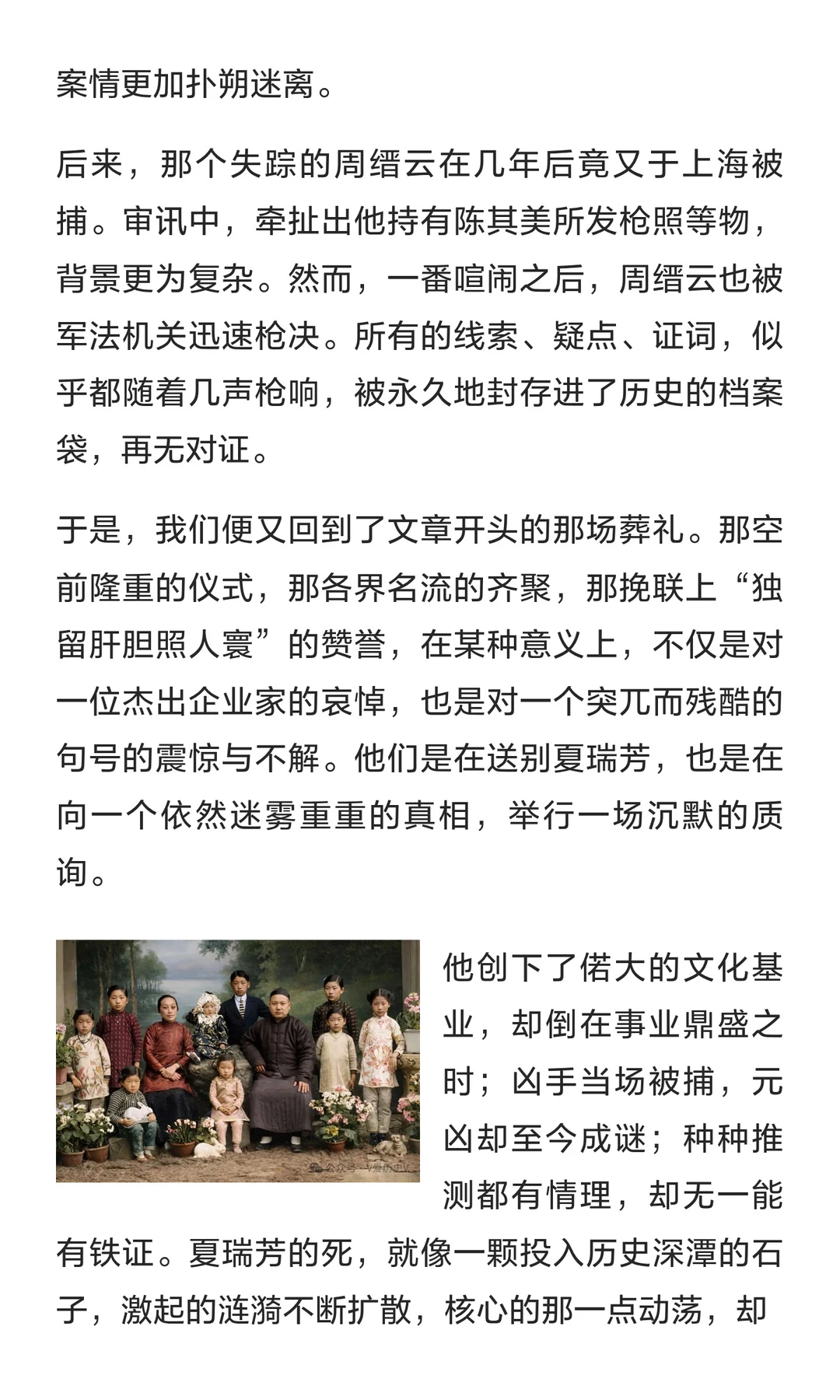 案情更加扑朔迷离。

后来，那个失踪的周缙云在几年后竟又于上海被捕。审讯中，牵扯出他持有陈其美所发枪照等物，背景更为复杂。然而，一番喧闹之后，周缙云也被军法机关迅速枪决。所有的线索、疑点、证词，似乎都随着几声枪响，被永久地封存进了历史的档案袋，再无对证。

于是，我们便又回到了文章开头的那场葬礼。那空前隆重的仪式，那各界名流的齐聚，那挽联上“独留肝胆照人寰”的赞誉，在某种意义上，不仅是对一位杰出企业家的哀悼，也是对一个突兀而残酷的句号的震惊与不解。他们是在送别夏瑞芳，也是在向一个依然迷雾重重的真相，举行一场沉默的质询。

他创下了偌大的文化基业，却倒在事业鼎盛之时；凶手当场被捕，元凶却至今成谜；种种推测都有情理，却无一能有铁证。夏瑞芳的死，就像一颗投入历史深潭的石子，激起的涟漪不断扩散，核心的那一点动荡，却